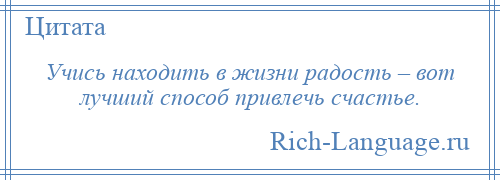 Цитата

Учись находить в жизни радость – вот лучший способ привлечь счастье.

Rich-Language.ru